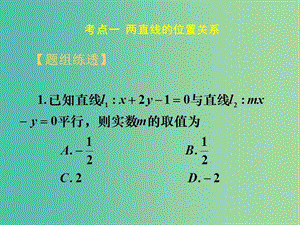 考点一 两直线的位置关系

【题组练透】

1. 已知直线$l_1: x+2y-1=0$与直线$l_2: mx-y=0$平行，则实数$m$的取值为

$A. -\frac{1}{2}$

$B. \frac{1}{2}$

$C. 2$

$D. -2$